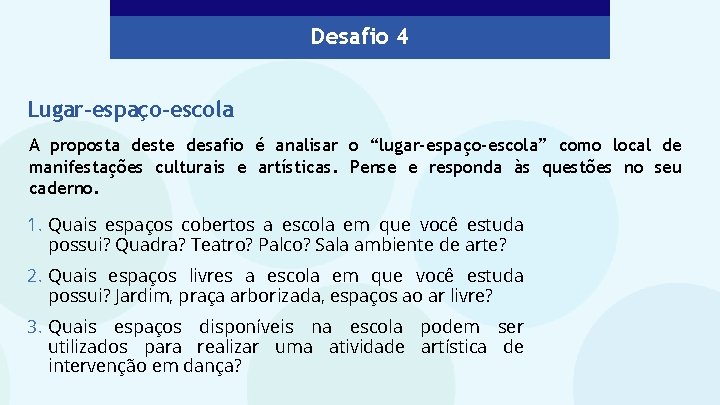 Desafio 4

Lugar-espaço-escola

A proposta deste desafio é analisar o “lugar-espaço-escola” como local de manifestações culturais e artísticas. Pense e responda às questões no seu caderno.

1. Quais espaços cobertos a escola em que você estuda possui? Quadra? Teatro? Palco? Sala ambiente de arte?

2. Quais espaços livres a escola em que você estuda possui? Jardim, praça arborizada, espaços ao ar livre?

3. Quais espaços disponíveis na escola podem ser utilizados para realizar uma atividade artística de intervenção em dança?